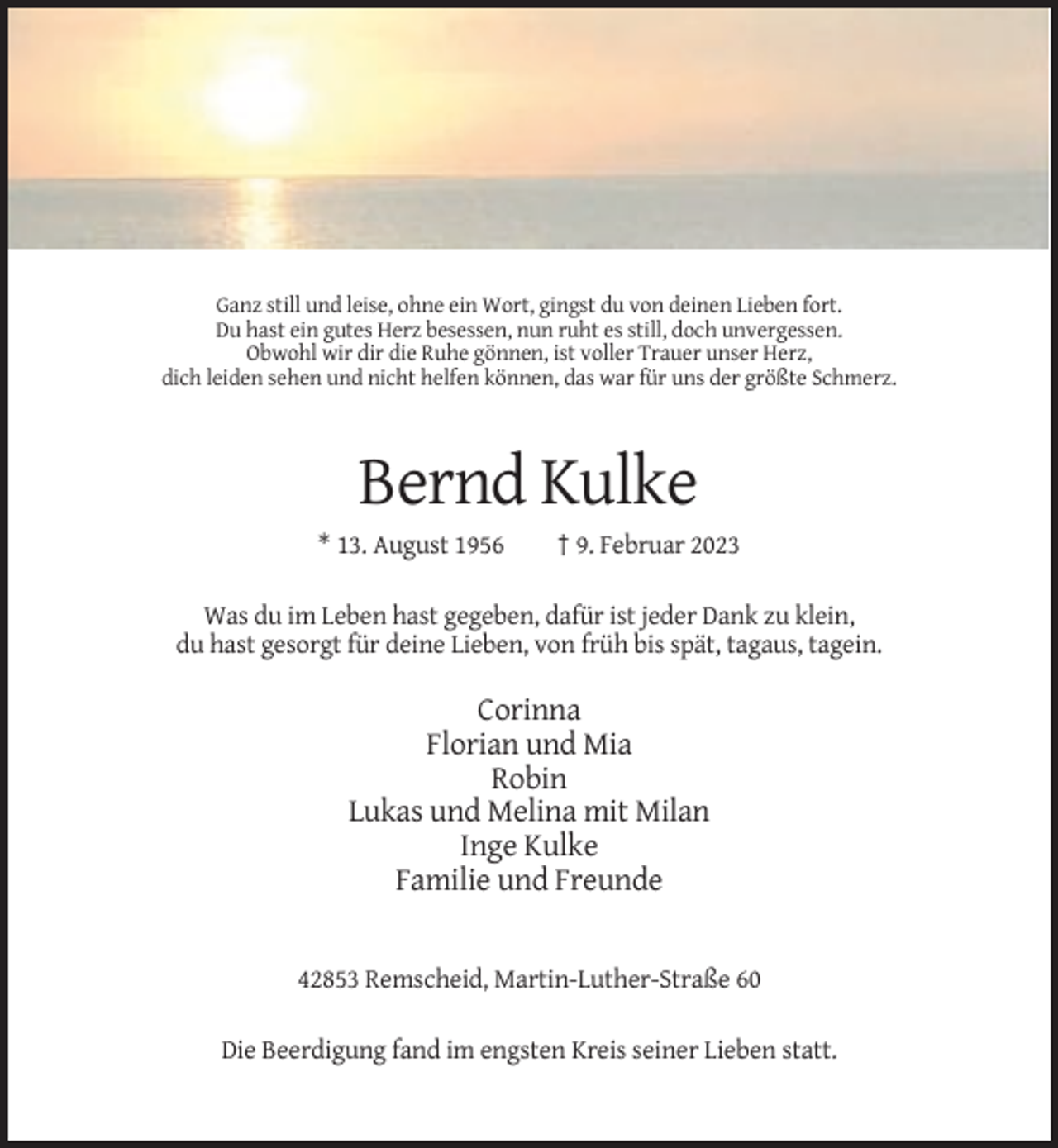 Ganz still und leise, ohne ein Wort, gingst du von deinen Lieben fort.
Du hast ein gutes Herz besessen, nun ruht es still, doch unvergessen.
Obwohl wir dir die Ruhe gönnen, ist voller Trauer unser Herz,
dich leiden sehen und nicht helfen können, das war für uns der größte Schmerz.

Bernd Kulke

* 13. August 1956 † 9. Februar 2023

Was du im Leben hast gegeben, dafür ist jeder Dank zu klein,
du hast gesorgt für deine Lieben, von früh bis spät, tagaus, tagein.

Corinna
Florian und Mia
Robin
Lukas und Melina mit Milan
Inge Kulke
Familie und Freunde

42853 Remscheid, Martin-Luther-Straße 60

Die Beerdigung fand im engsten Kreis seiner Lieben statt.